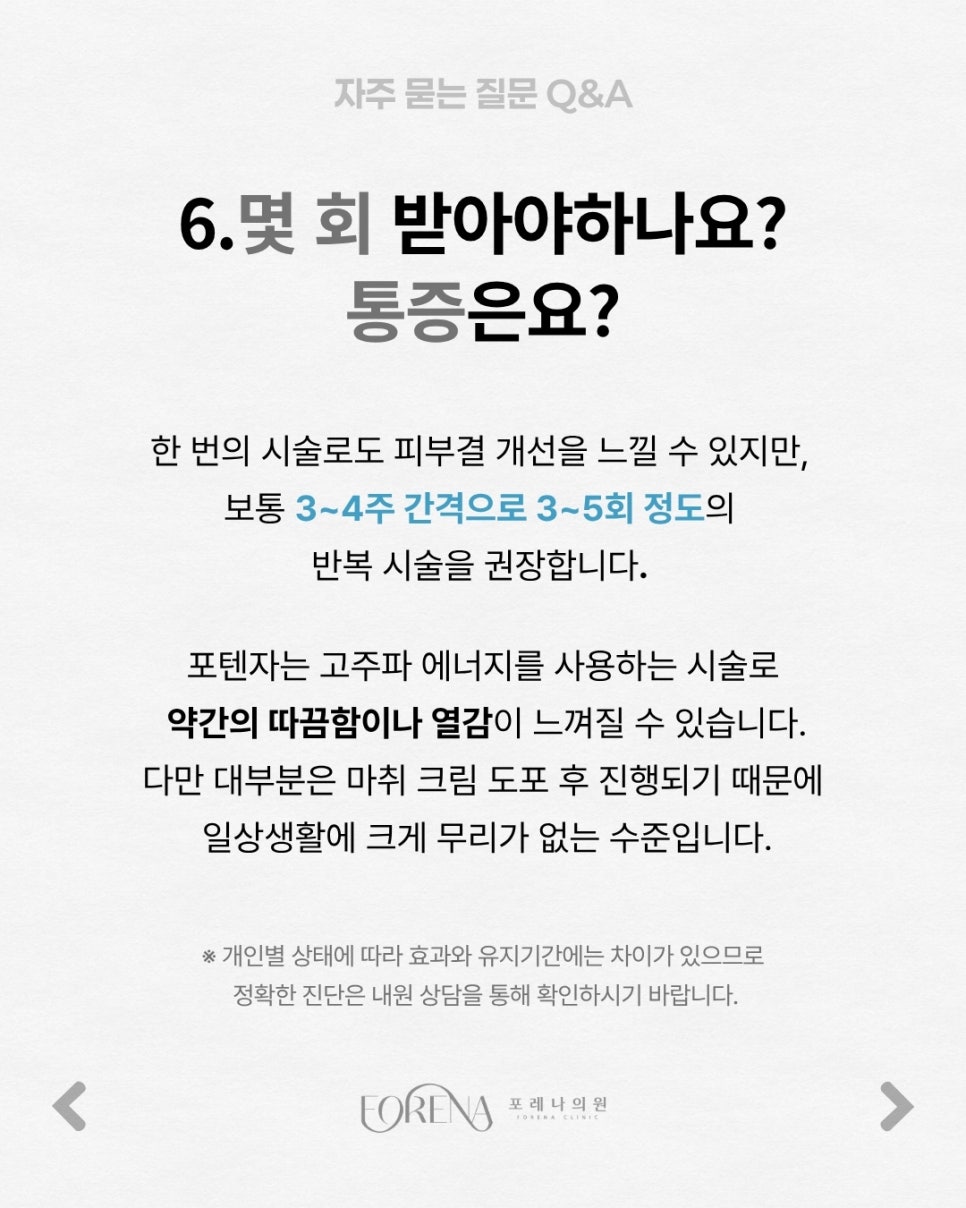 자주 묻는 질문 Q&A

6.몇 회 받아야하나요?
통증은요?

한 번의 시술로도 피부결 개선을 느낄 수 있지만, 보통 3~4주 간격으로 3~5회 정도의 반복 시술을 권장합니다.

포텐자는 고주파 에너지를 사용하는 시술로 약간의 따끔함이나 열감이 느껴질 수 있습니다. 다만 대부분은 마취 크림 도포 후 진행되기 때문에 일상생활에 크게 무리가 없는 수준입니다.

※ 개인별 상태에 따라 효과와 유지기간에는 차이가 있으므로 정확한 진단은 내원 상담을 통해 확인하시기 바랍니다.

FORENA 포레나의원 FORENA CLINIC